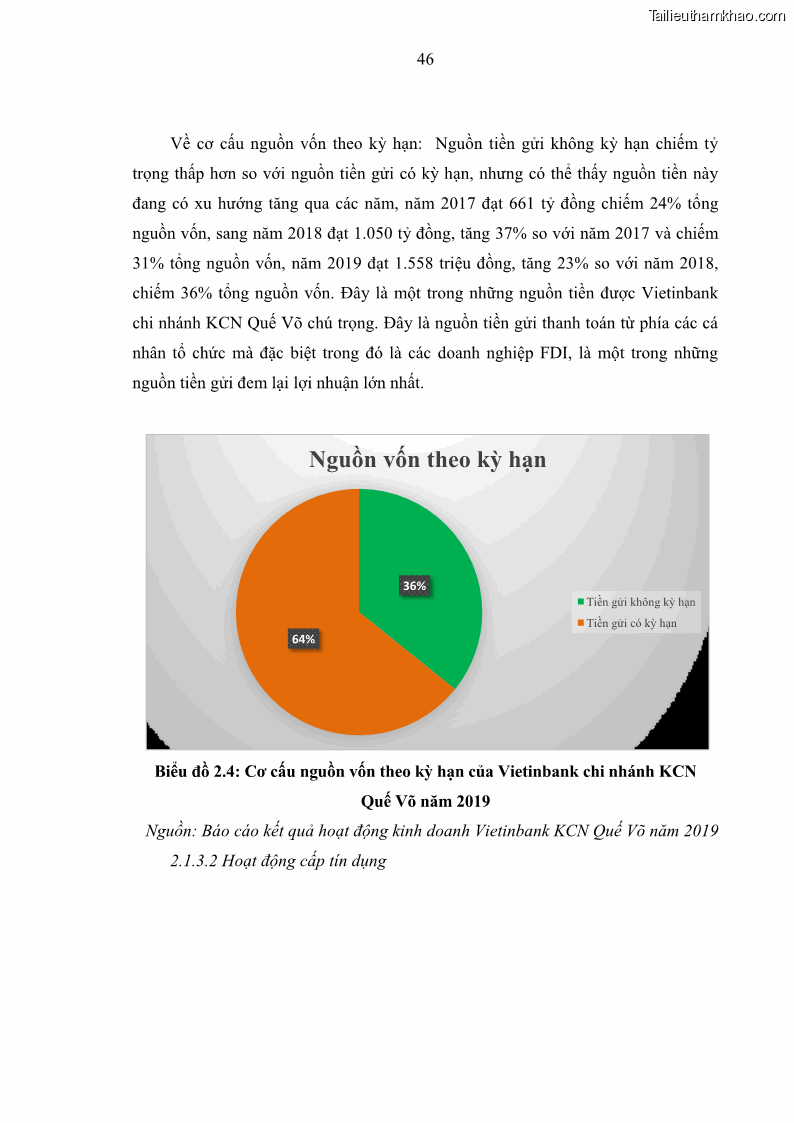 Tailieuthamkhao.com

46

Về cơ cấu nguồn vốn theo kỳ hạn: Nguồn tiền gửi không kỳ hạn chiếm tỷ trọng thấp hơn so với nguồn tiền gửi có kỳ hạn, nhưng có thể thấy nguồn tiền này đang có xu hướng tăng qua các năm, năm 2017 đạt 661 tỷ đồng chiếm 24% tổng nguồn vốn, sang năm 2018 đạt 1.050 tỷ đồng, tăng 37% so với năm 2017 và chiếm 31% tổng nguồn vốn, năm 2019 đạt 1.558 triệu đồng, tăng 23% so với năm 2018, chiếm 36% tổng nguồn vốn. Đây là một trong những nguồn tiền được Vietinbank chi nhánh KCN Quế Võ chú trọng. Đây là nguồn tiền gửi thanh toán từ phía các cá nhân tổ chức mà đặc biệt trong đó là các doanh nghiệp FDI, là một trong những nguồn tiền gửi đem lại lợi nhuận lớn nhất.

Nguồn vốn theo kỳ hạn

36%

64%

Tiền gửi không kỳ hạn
Tiền gửi có kỳ hạn

Biểu đồ 2.4: Cơ cấu nguồn vốn theo kỳ hạn của Vietinbank chi nhánh KCN Quế Võ năm 2019

Nguồn: Báo cáo kết quả hoạt động kinh doanh Vietinbank KCN Quế Võ năm 2019

2.1.3.2 Hoạt động cấp tín dụng